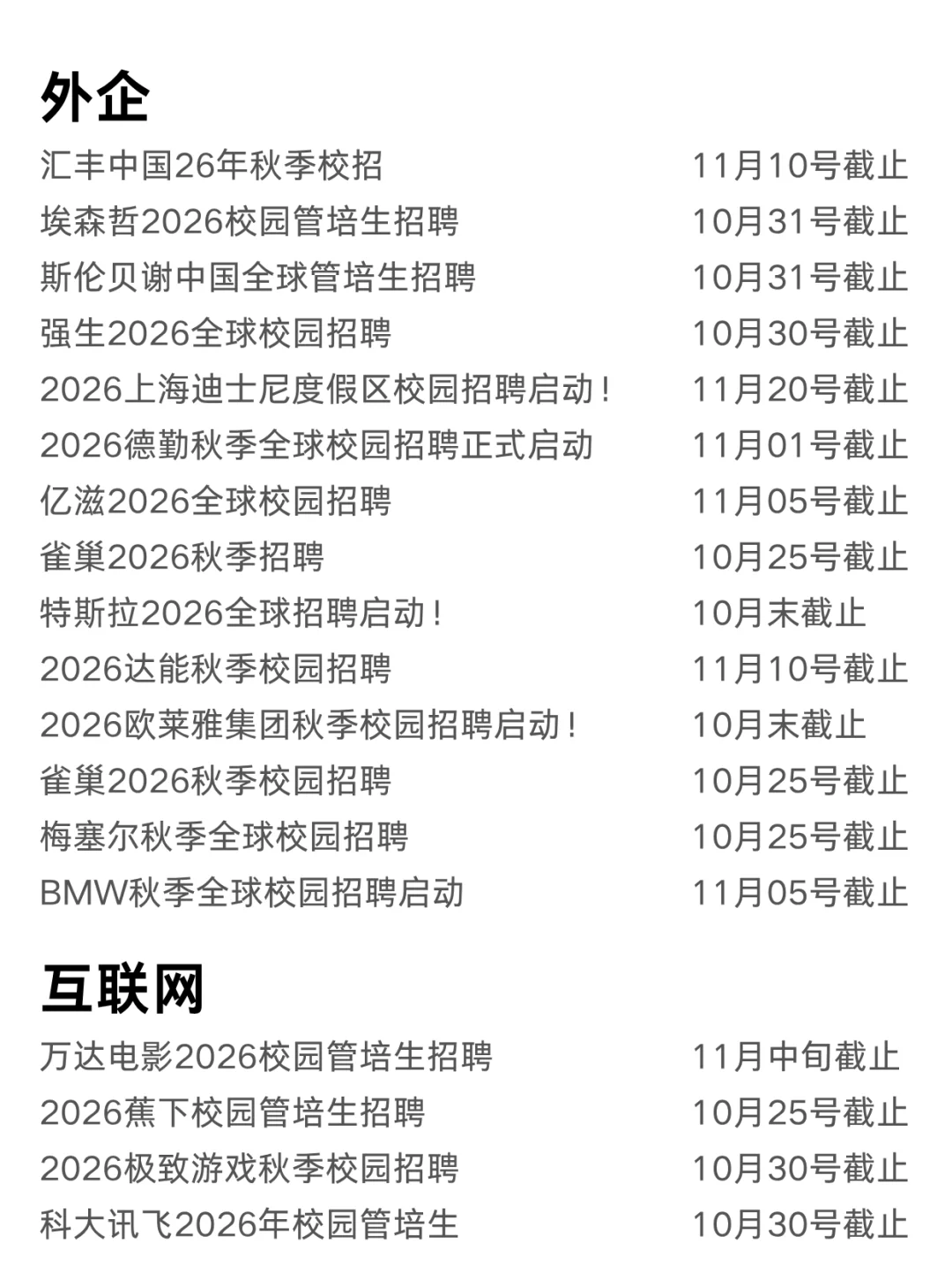 外企

汇丰中国26年秋季校招 11月10号截止

埃森哲2026校园管培生招聘 10月31号截止

斯伦贝谢中国全球管培生招聘 10月31号截止

强生2026全球校园招聘 10月30号截止

2026上海迪士尼度假区校园招聘启动！ 11月20号截止

2026德勤秋季全球校园招聘正式启动 11月01号截止

亿滋2026全球校园招聘 11月05号截止

雀巢2026秋季招聘 10月25号截止

特斯拉2026全球招聘启动！ 10月末截止

2026达能秋季校园招聘 11月10号截止

2026欧莱雅集团秋季校园招聘启动！ 10月末截止

雀巢2026秋季校园招聘 10月25号截止

梅塞尔秋季全球校园招聘 10月25号截止

BMW秋季全球校园招聘启动 11月05号截止

互联网

万达电影2026校园管培生招聘 11月中旬截止

2026蕉下校园管培生招聘 10月25号截止

2026极致游戏秋季校园招聘 10月30号截止

科大讯飞2026年校园管培生 10月30号截止